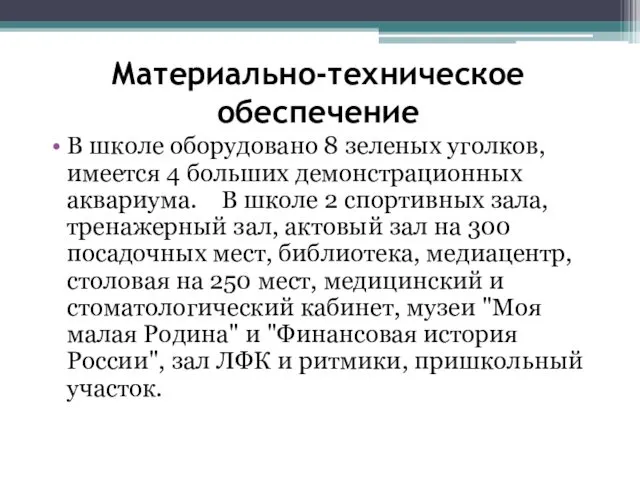 Материально-техническое обеспечение

• В школе оборудовано 8 зеленых уголков, имеется 4 больших демонстрационных аквариума.   В школе 2 спортивных зала, тренажерный зал, актовый зал на 300 посадочных мест, библиотека, медиацентр, столовая на 250 мест, медицинский и стоматологический кабинет, музеи "Моя малая Родина" и "Финансовая история России", зал ЛФК и ритмики, пришкольный участок.